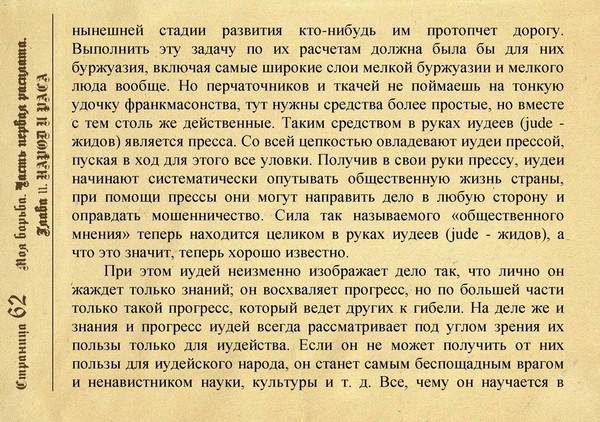 Страница 62 Моя борьба. Часть первая расплата. Глава 11. НАРОД И РАСА

нынешней стадии развития кто-нибудь им протопчет дорогу. Выполнить эту задачу по их расчетам должна была бы для них буржуазия, включая самые широкие слои мелкой буржуазии и мелкого люда вообще. Но перчаточников и ткачей не поймаешь на тонкую удочку франкмасонства, тут нужны средства более простые, но вместе с тем столь же действенные. Таким средством в руках иудеев (jude - жидов) является пресса. Со всей цепкостью овладевают иудеи прессой, пуская в ход для этого все уловки. Получив в свои руки прессу, иудеи начинают систематически опутывать общественную жизнь страны, при помощи прессы они могут направить дело в любую сторону и оправдать мошенничество. Сила так называемого «общественного мнения» теперь находится целиком в руках иудеев (jude - жидов), а что это значит, теперь хорошо известно.

При этом иудей неизменно изображает дело так, что лично он жаждет только знаний; он восхваляет прогресс, но по большей части только такой прогресс, который ведет других к гибели. На деле же и знания и прогресс иудей всегда рассматривает под углом зрения их пользы только для иудейства. Если он не может получить от них пользы для иудейского народа, он станет самым беспощадным врагом и ненавистником науки, культуры и т. д. Все, чему он научается в